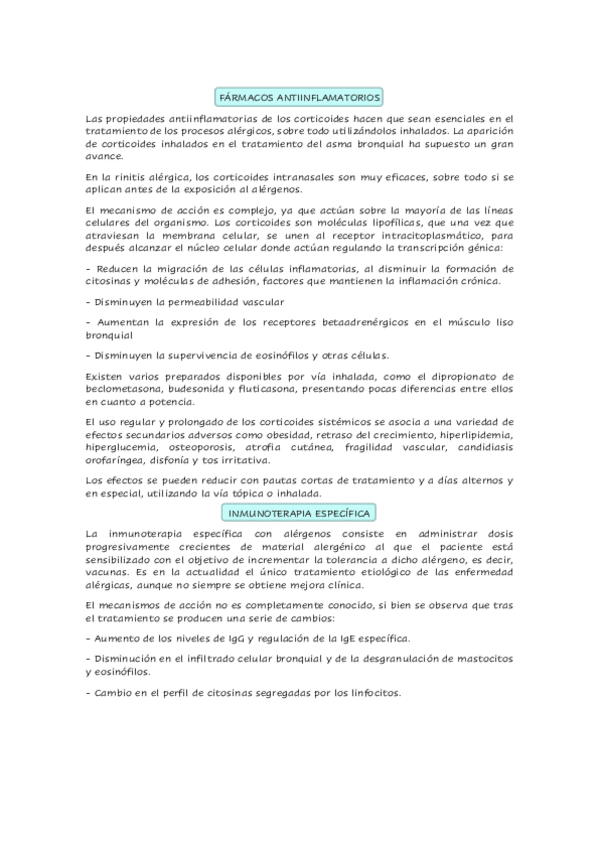 FÁRMACOS ANTIINFLAMATORIOS

Las propiedades antiinflamatorias de los corticoides hacen que sean esenciales en el tratamiento de los procesos alérgicos, sobre todo utilizándolos inhalados. La aparición de corticoides inhalados en el tratamiento del asma bronquial ha supuesto un gran avance.

En la rinitis alérgica, los corticoides intranasales son muy eficaces, sobre todo si se aplican antes de la exposición al alérgenos.

El mecanismo de acción es complejo, ya que actúan sobre la mayoría de las líneas celulares del organismo. Los corticoides son moléculas lipofílicas, que una vez que atraviesan la membrana celular, se unen al receptor intracitoplasmático, para después alcanzar el núcleo celular donde actúan regulando la transcripción génica:

- Reducen la migración de las células inflamatorias, al disminuir la formación de citosinas y moléculas de adhesión, factores que mantienen la inflamación crónica.

- Disminuyen la permeabilidad vascular

- Aumentan la expresión de los receptores betaadrenérgicos en el músculo liso bronquial

- Disminuyen la supervivencia de eosinófilos y otras células.

Existen varios preparados disponibles por vía inhalada, como el dipropionato de beclometasona, budesonida y fluticasona, presentando pocas diferencias entre ellos en cuanto a potencia.

El uso regular y prolongado de los corticoides sistémicos se asocia a una variedad de efectos secundarios adversos como obesidad, retraso del crecimiento, hiperlipidemia, hiperglucemia, osteoporosis, atrofia cutánea, fragilidad vascular, candidiasis orofaríngea, disfonía y tos irritativa.

Los efectos se pueden reducir con pautas cortas de tratamiento y a días alternos y en especial, utilizando la vía tópica o inhalada.

INMUNOTERAPIA ESPECÍFICA

La inmunoterapia específica con alérgenos consiste en administrar dosis progresivamente crecientes de material alergénico al que el paciente está sensibilizado con el objetivo de incrementar la tolerancia a dicho alérgeno, es decir, vacunas. Es en la actualidad el único tratamiento etiológico de las enfermedad alérgicas, aunque no siempre se obtiene mejora clínica.

El mecanismos de acción no es completamente conocido, si bien se observa que tras el tratamiento se producen una serie de cambios:

- Aumento de los niveles de IgG y regulación de la IgE específica.

- Disminución en el infiltrado celular bronquial y de la desgranulación de mastocitos y eosinófilos.

- Cambio en el perfil de citosinas segregadas por los linfocitos.